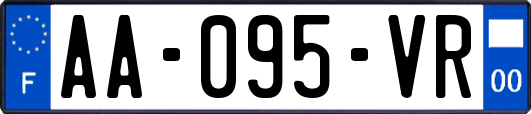 F
AA-095-VR
00